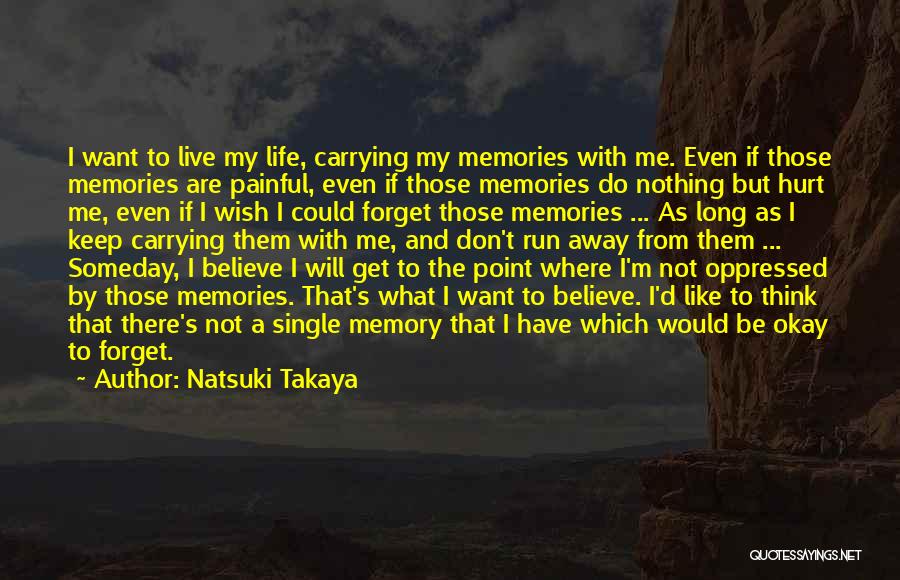 I want to live my life, carrying my memories with me. Even if those memories are painful, even if those memories do nothing but hurt me, even if I wish I could forget those memories ... As long as I keep carrying them with me, and don't run away from them ... Someday, I believe I will get to the point where I'm not oppressed by those memories. That's what I want to believe. I'd like to think that there's not a single memory that I have which would be okay to forget.

~ Author: Natsuki Takaya

QUOTESSAYINGS.NET